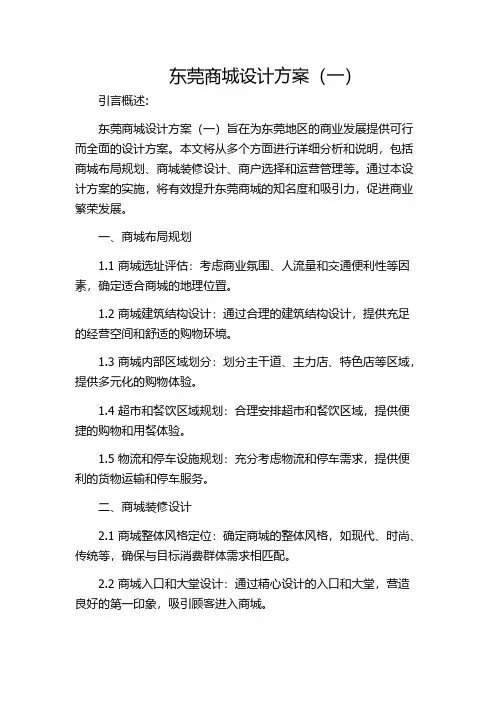 东莞商城设计方案（一）

引言概述:

东莞商城设计方案（一）旨在为东莞地区的商业发展提供可行而全面的设计方案。本文将从多个方面进行详细分析和说明，包括商城布局规划、商城装修设计、商户选择和运营管理等。通过本设计方案的实施，将有效提升东莞商城的知名度和吸引力，促进商业繁荣发展。

一、商城布局规划

1.1 商城选址评估：考虑商业氛围、人流量和交通便利性等因素，确定适合商城的地理位置。

1.2 商城建筑结构设计：通过合理的建筑结构设计，提供充足的经营空间和舒适的购物环境。

1.3 商城内部区域划分：划分主干道、主力店、特色店等区域，提供多元化的购物体验。

1.4 超市和餐饮区域规划：合理安排超市和餐饮区域，提供便捷的购物和用餐体验。

1.5 物流和停车设施规划：充分考虑物流和停车需求，提供便利的货物运输和停车服务。

二、商城装修设计

2.1 商城整体风格定位：确定商城的整体风格，如现代、时尚、传统等，确保与目标消费群体需求相匹配。

2.2 商城入口和大堂设计：通过精心设计的入口和大堂，营造良好的第一印象，吸引顾客进入商城。